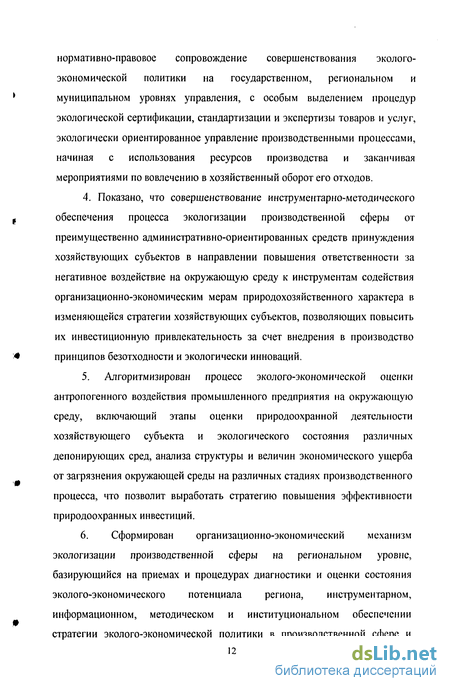 нормативно-правовое сопровождение совершенствования эколого-экономической политики на государственном, региональном и муниципальном уровнях управления, с особым выделением процедур экологической сертификации, стандартизации и экспертизы товаров и услуг, экологически ориентированное управление производственными процессами, начиная с использования ресурсов производства и заканчивая мероприятиями по вовлечению в хозяйственный оборот его отходов.

4. Показано, что совершенствование инструментарно-методического обеспечения процесса экологизации производственной сферы от преимущественно административно-ориентированных средств принуждения хозяйствующих субъектов в направлении повышения ответственности за негативное воздействие на окружающую среду к инструментам содействия организационно-экономическим мерам природохозяйственного характера в изменяющейся стратегии хозяйствующих субъектов, позволяющих повысить их инвестиционную привлекательность за счет внедрения в производство принципов безотходности и экологически инноваций.

5. Алгоритмизирован процесс эколого-экономической оценки антропогенного воздействия промышленного предприятия на окружающую среду, включающий этапы оценки природоохранной деятельности хозяйствующего субъекта и экологического состояния различных депонирующих сред, анализа структуры и величин экономического ущерба от загрязнения окружающей среды на различных стадиях производственного процесса, что позволит выработать стратегию повышения эффективности природоохранных инвестиций.

6. Сформирован организационно-экономический механизм экологизации производственной сферы на региональном уровне, базирующийся на приемах и процедурах диагностики и оценки состояния эколого-экономического потенциала региона, инструментарном, информационном, методическом и институциональном обеспечении стратегии эколого-экономической политики в производственной сфере и

12

dsLib.net
библиотека диссертаций